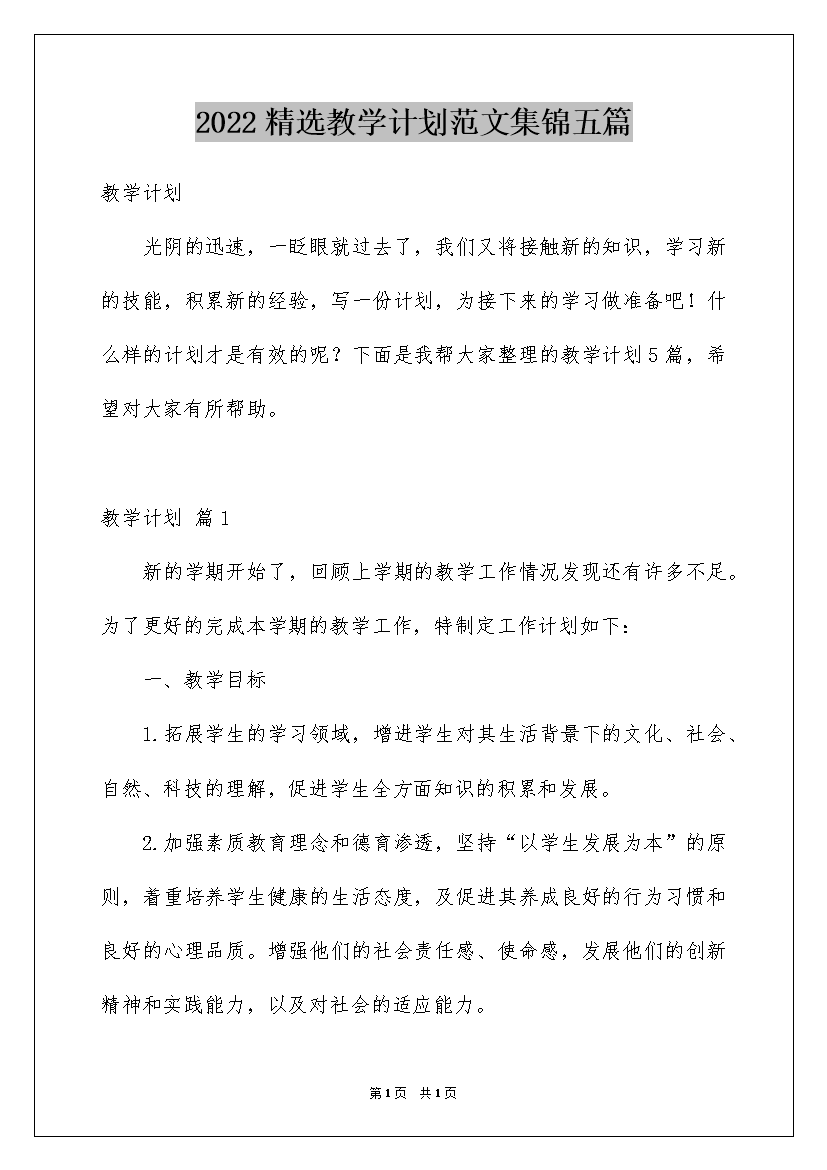 2022精选教学计划范文集锦五篇

教学计划

光阴的迅速，一眨眼就过去了，我们又将接触新的知识，学习新的技能，积累新的经验，写一份计划，为接下来的学习做准备吧！什么样的计划才是有效的呢？下面是我帮大家整理的教学计划5篇，希望对大家有所帮助。

教学计划 篇1

新的学期开始了，回顾上学期的教学工作情况发现还有许多不足。为了更好的完成本学期的教学工作，特制定工作计划如下：

一、教学目标

1.拓展学生的学习领域，增进学生对其生活背景下的文化、社会、自然、科技的理解，促进学生全方面知识的积累和发展。

2.加强素质教育理念和德育渗透，坚持“以学生发展为本”的原则，着重培养学生健康的生活态度，及促进其养成良好的行为习惯和良好的心理品质。增强他们的社会责任感、使命感，发展他们的创新精神和实践能力，以及对社会的适应能力。

第1页 共1页